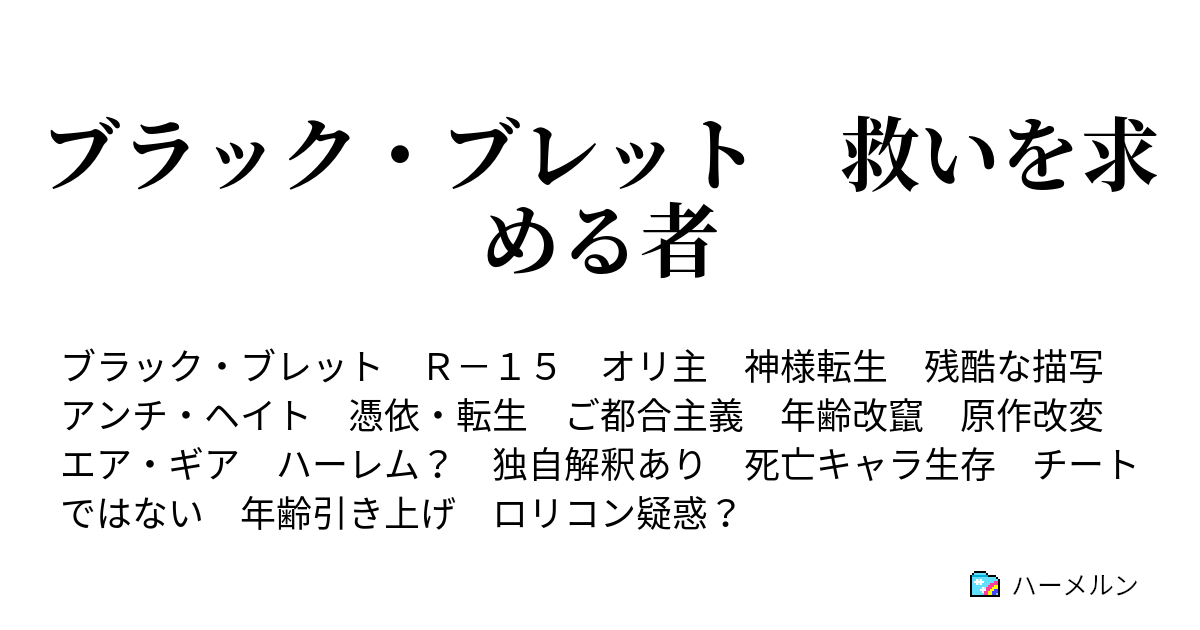 ブラック・ブレット　救いを求める者

ブラック・ブレット　Ｒ－１５　オリ主　神様転生　残酷な描写　アンチ・ヘイト　憑依・転生　ご都合主義　年齢改竄　原作改変　エア・ギア　ハーレム？　独自解釈あり　死亡キャラ生存　チートではない　年齢引き上げ　ロリコン疑惑？

ハーメルン